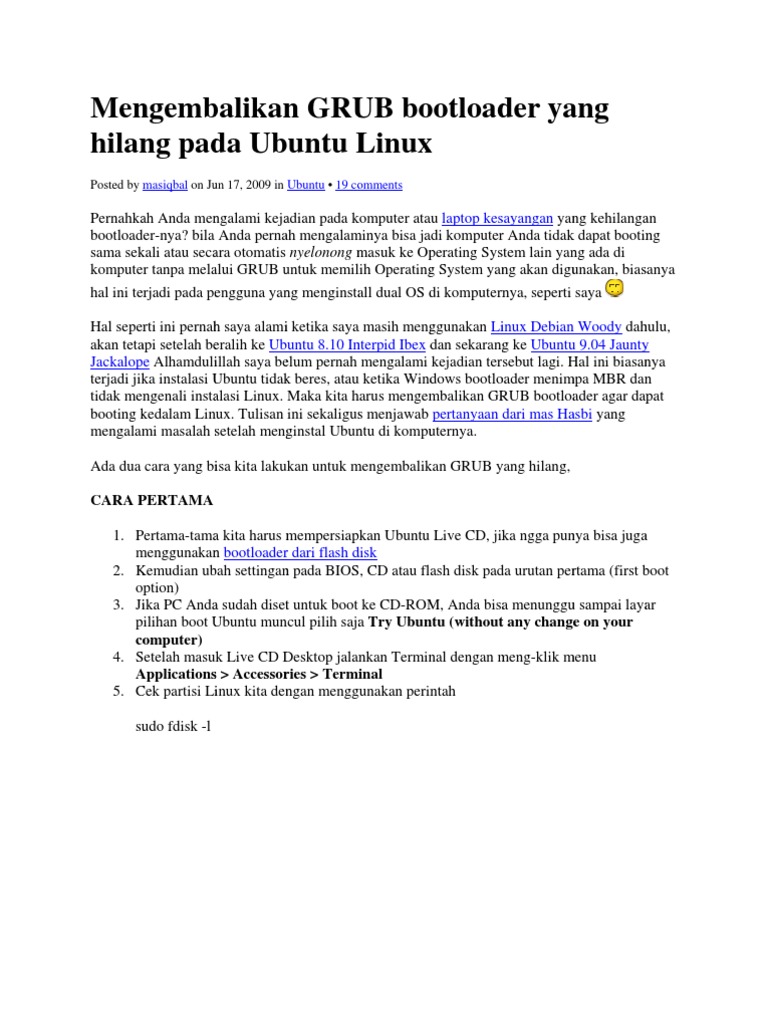 Mengembalikan GRUB bootloader yang hilang pada Ubuntu Linux

Posted by masiqbal on Jun 17, 2009 in Ubuntu • 19 comments

Pernahkah Anda mengalami kejadian pada komputer atau laptop kesayangan yang kehilangan bootloader-nya? bila Anda pernah mengalaminya bisa jadi komputer Anda tidak dapat booting sama sekali atau secara otomatis nyelonong masuk ke Operating System lain yang ada di komputer tanpa melalui GRUB untuk memilih Operating System yang akan digunakan, biasanya hal ini terjadi pada pengguna yang menginstall dual OS di komputernya, seperti saya

Hal seperti ini pernah saya alami ketika saya masih menggunakan Linux Debian Woody dahulu, akan tetapi setelah beralih ke Ubuntu 8.10 Interpid Ibex dan sekarang ke Ubuntu 9.04 Jaunty Jackalope Alhamdulillah saya belum pernah mengalami kejadian tersebut lagi. Hal ini biasanya terjadi jika instalasi Ubuntu tidak beres, atau ketika Windows bootloader menimpa MBR dan tidak mengenali instalasi Linux. Maka kita harus mengembalikan GRUB bootloader agar dapat booting kedalam Linux. Tulisan ini sekaligus menjawab pertanyaan dari mas Hasbi yang mengalami masalah setelah menginstal Ubuntu di komputernya.

Ada dua cara yang bisa kita lakukan untuk mengembalikan GRUB yang hilang,

CARA PERTAMA

1. Pertama-tama kita harus mempersiapkan Ubuntu Live CD, jika ngga punya bisa juga menggunakan bootloader dari flash disk
2. Kemudian ubah settingan pada BIOS, CD atau flash disk pada urutan pertama (first boot option)
3. Jika PC Anda sudah diset untuk boot ke CD-ROM, Anda bisa menunggu sampai layar pilihan boot Ubuntu muncul pilih saja Try Ubuntu (without any change on your computer)
4. Setelah masuk Live CD Desktop jalankan Terminal dengan meng-klik menu Applications > Accessories > Terminal
5. Cek partisi Linux kita dengan menggunakan perintah

sudo fdisk -l